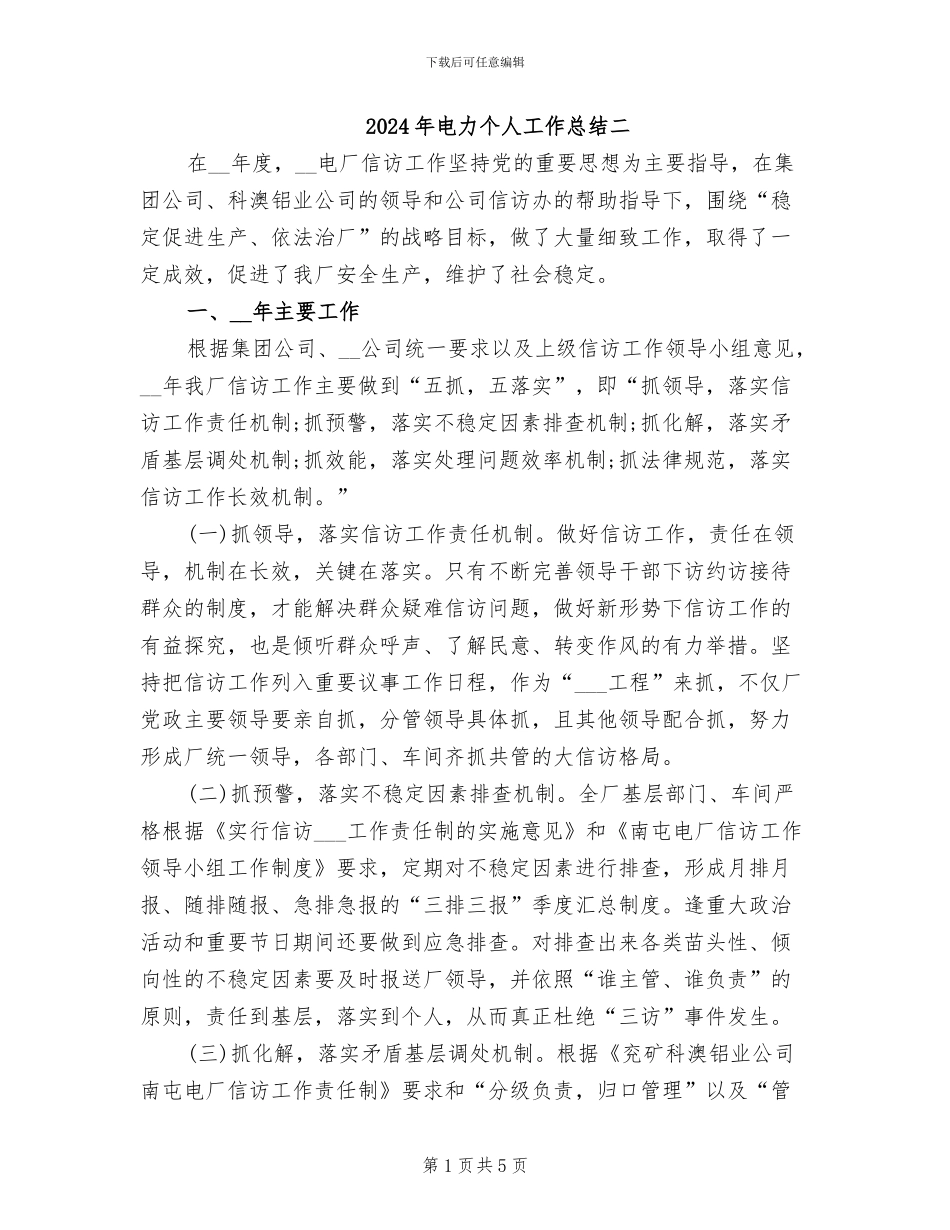 下载后可任意编辑

2024年电力个人工作总结二

在__年度，__电厂信访工作坚持党的重要思想为主要指导，在集团公司、科澳铝业公司的领导和公司信访办的帮助指导下，围绕“稳定促进生产、依法治厂”的战略目标，做了大量细致工作，取得了一定成效，促进了我厂安全生产，维护了社会稳定。

一、__年主要工作

根据集团公司、__公司统一要求以及上级信访工作领导小组意见，__年我厂信访工作主要做到“五抓，五落实”，即“抓领导，落实信访工作责任机制;抓预警，落实不稳定因素排查机制;抓化解，落实矛盾基层调处机制;抓效能，落实处理问题效率机制;抓法律规范，落实信访工作长效机制。”

(一)抓领导，落实信访工作责任机制。做好信访工作，责任在领导，机制在长效，关键在落实。只有不断完善领导干部下访约访接待群众的制度，才能解决群众疑难信访问题，做好新形势下信访工作的有益探究，也是倾听群众呼声、了解民意、转变作风的有力举措。坚持把信访工作列入重要议事工作日程，作为“___工程”来抓，不仅厂党政主要领导要亲自抓，分管领导具体抓，且其他领导配合抓，努力形成厂统一领导，各部门、车间齐抓共管的大信访格局。

(二)抓预警，落实不稳定因素排查机制。全厂基层部门、车间严格根据《实行信访___工作责任制的实施意见》和《南屯电厂信访工作领导小组工作制度》要求，定期对不稳定因素进行排查，形成月排月报、随排随报、急排急报的“三排三报”季度汇总制度。逢重大政治活动和重要节日期间还要做到应急排查。对排查出来各类苗头性、倾向性的不稳定因素要及时报送厂领导，并依照“谁主管、谁负责”的原则，责任到基层，落实到个人，从而真正杜绝“三访”事件发生。

(三)抓化解，落实矛盾基层调处机制。根据《兖矿科澳铝业公司南屯电厂信访工作责任制》要求和“分级负责，归口管理”以及“管

第1页共5页